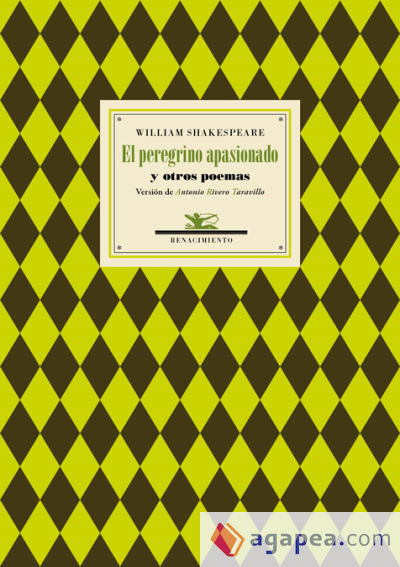 WILLIAM SHAKESPEARE

El peregrino apasionado

y otros poemas

Versión de Antonio Rivero Taravillo

RENACIMIENTO

agapea.com